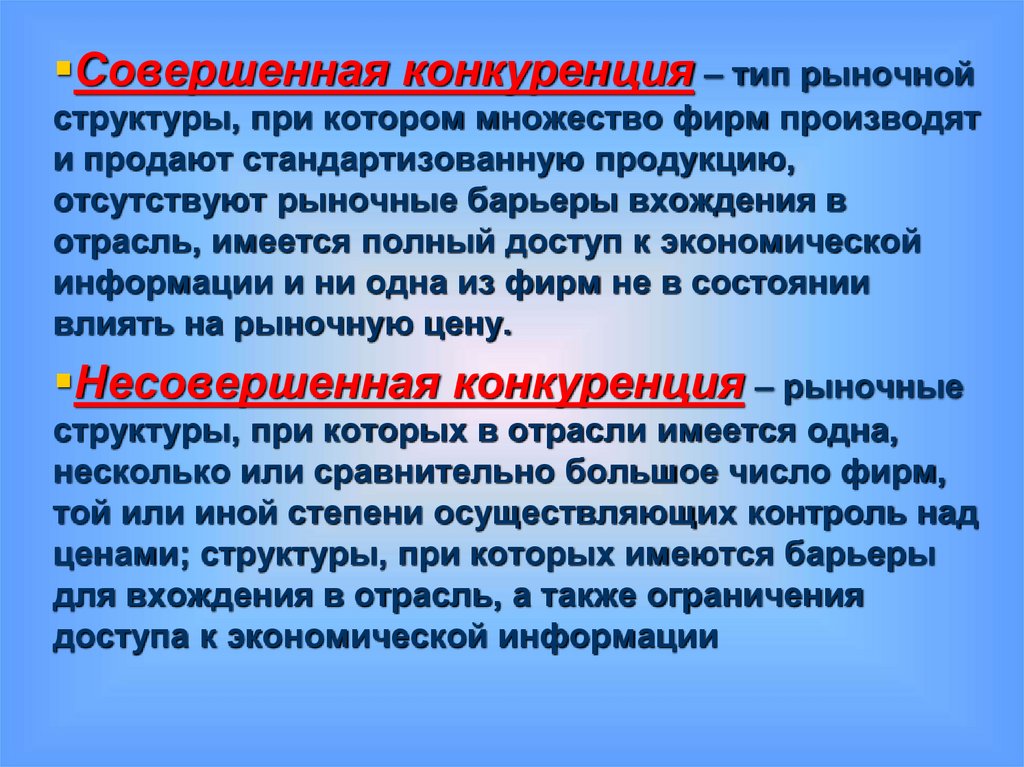 • Совершенная конкуренция – тип рыночной структуры, при котором множество фирм производят и продают стандартизованную продукцию, отсутствуют рыночные барьеры вхождения в отрасль, имеется полный доступ к экономической информации и ни одна из фирм не в состоянии влиять на рыночную цену.

• Несовершенная конкуренция – рыночные структуры, при которых в отрасли имеется одна, несколько или сравнительно большое число фирм, той или иной степени осуществляющих контроль над ценами; структуры, при которых имеются барьеры для вхождения в отрасль, а также ограничения доступа к экономической информации